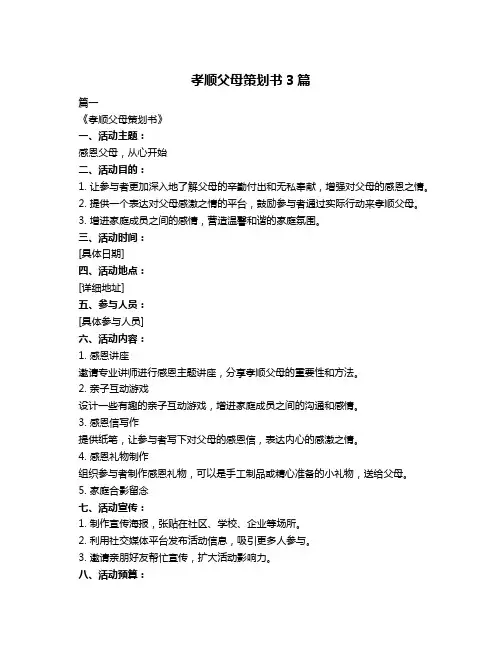 孝顺父母策划书 3 篇

篇一

《孝顺父母策划书》

一、活动主题：

感恩父母，从心开始

二、活动目的：

1. 让参与者更加深入地了解父母的辛勤付出和无私奉献，增强对父母的感恩之情。

2. 提供一个表达对父母感激之情的平台，鼓励参与者通过实际行动来孝顺父母。

3. 增进家庭成员之间的感情，营造温馨和谐的家庭氛围。

三、活动时间：

[具体日期]

四、活动地点：

[详细地址]

五、参与人员：

[具体参与人员]

六、活动内容：

1. 感恩讲座

邀请专业讲师进行感恩主题讲座，分享孝顺父母的重要性和方法。

2. 亲子互动游戏

设计一些有趣的亲子互动游戏，增进家庭成员之间的沟通和感情。

3. 感恩信写作

提供纸笔，让参与者写下对父母的感恩信，表达内心的感激之情。

4. 感恩礼物制作

组织参与者制作感恩礼物，可以是手工制品或精心准备的小礼物，送给父母。

5. 家庭合影留念

七、活动宣传：

1. 制作宣传海报，张贴在社区、学校、企业等场所。

2. 利用社交媒体平台发布活动信息，吸引更多人参与。

3. 邀请亲朋好友帮忙宣传，扩大活动影响力。

八、活动预算：